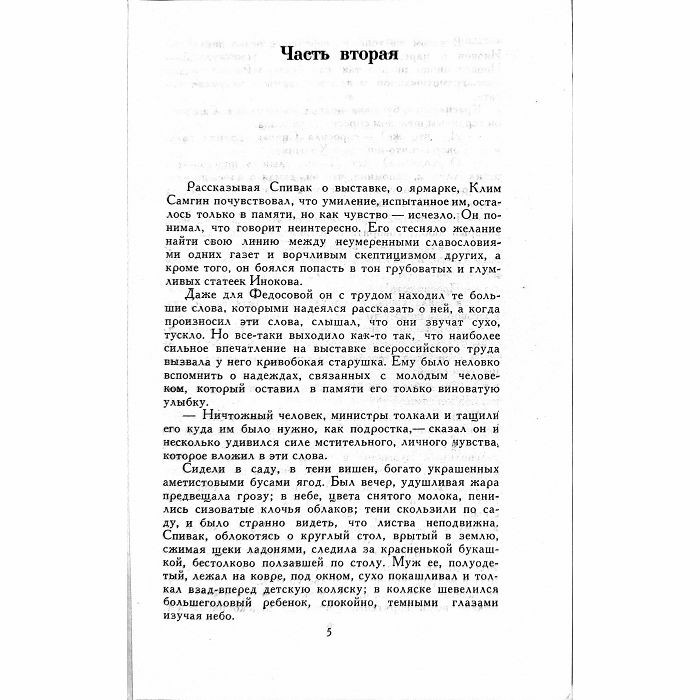 Часть вторая

Рассказывая Спивак о выставке, о ярмарке, Клим Самгин почувствовал, что умиление, испытанное им, осталось только в памяти, но как чувство — исчезло. Он понимал, что говорит неинтересно. Его стесняло желание найти свою линию между неумеренными славословиями одних газет и ворчливым скептицизмом других, а кроме того, он боялся попасть в тон грубоватых и глумливых статеек Инокова.

Даже для Федосовой он с трудом находил те большие слова, которыми надеялся рассказать о ней, а когда произносил эти слова, слышал, что они звучат сухо, тускло. Но все-таки выходило как-то так, что наиболее сильное впечатление на выставке всероссийского труда вызвала у него кривобокая старушка. Ему было неловко вспомнить о надеждах, связанных с молодым человеком, который оставил в памяти его только виноватую улыбку.

— Ничтожный человек, министры толкали и тащили его куда им было нужно, как подростка,— сказал он и несколько удивился силе мстительного, личного чувства, которое вложил в эти слова.

Сидели в саду, в тени вишен, богато украшенных аметистовыми бусами ягод. Был вечер, удушливая жара предвещала грозу; в небе, цвета снятого молока, пенились сизоватые клочья облаков; тени скользили по саду, и было странно видеть, что листва неподвижна. Спивак, облокотясь о круглый стол, врытый в землю, сжимая щеки ладонями, следила за красненькой букашкой, бестолково ползавшей по столу. Муж ее, полуодетый, лежал на ковре, под окном, сухо покашливал и толкал взад-вперед детскую коляску; в коляске шевелился большеголовый ребенок, спокойно, темными глазами изучая небо.

5